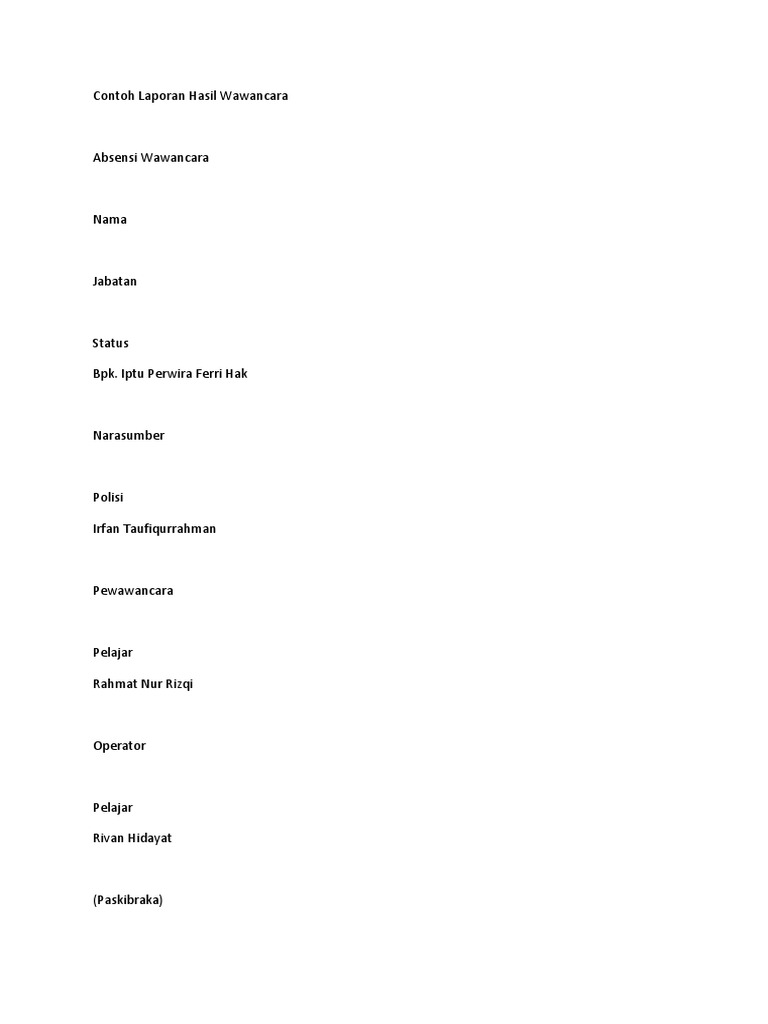 Contoh Laporan Hasil Wawancara

Absensi Wawancara

Nama

Jabatan

Status

Bpk. Iptu Perwira Ferri Hak

Narasumber

Polisi

Irfan Taufiqurrahman

Pewawancara

Pelajar

Rahmat Nur Rizqi

Operator

Pelajar

Rivan Hidayat

(Paskibraka)